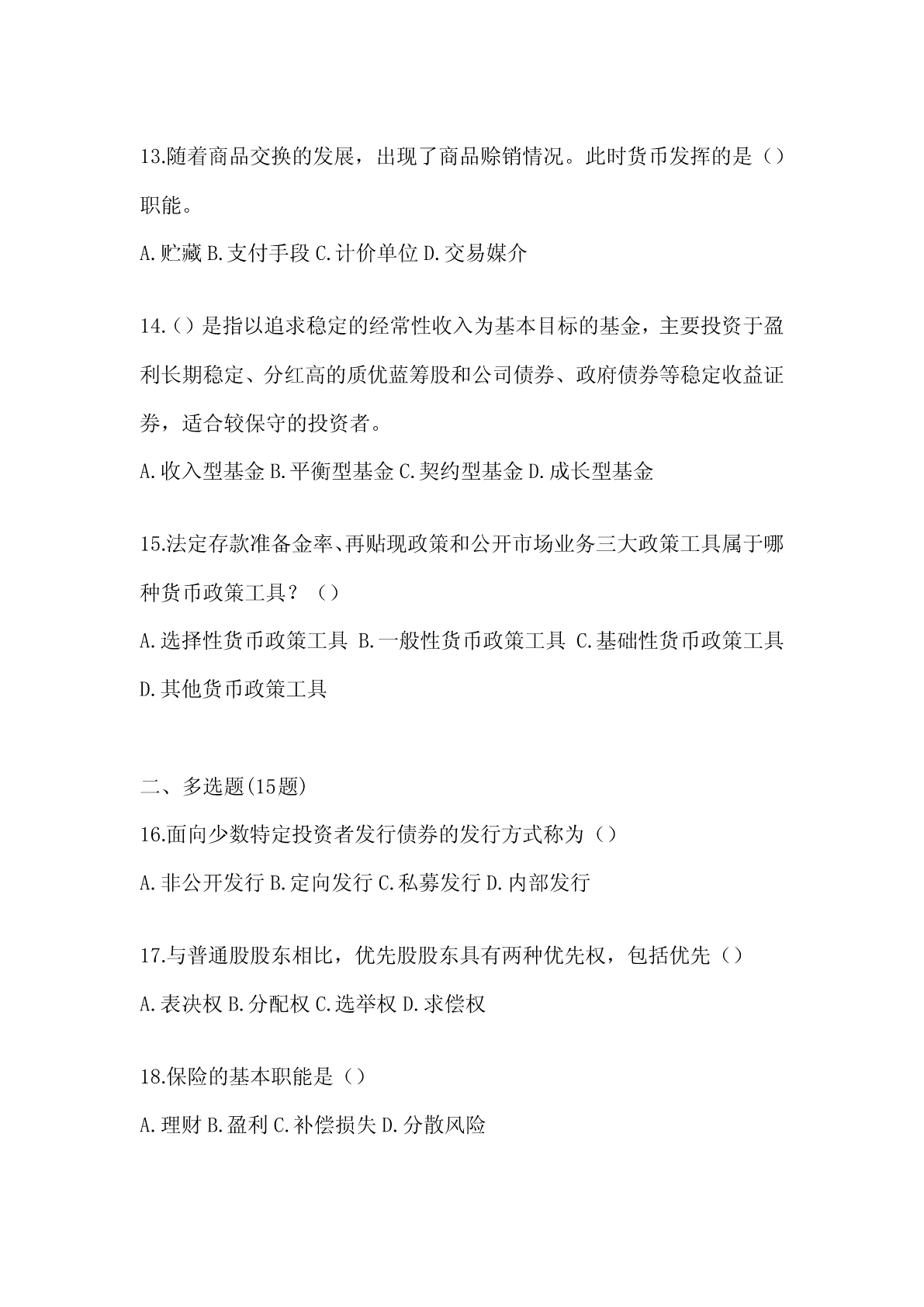 13.随着商品交换的发展，出现了商品赊销情况。此时货币发挥的是（）职能。

A.贮藏 B.支付手段 C.计价单位 D.交易媒介

14.（）是指以追求稳定的经常性收入为基本目标的基金，主要投资于盈利长期稳定、分红高的质优蓝筹股和公司债券、政府债券等稳定收益证券，适合较保守的投资者。

A.收入型基金 B.平衡型基金 C.契约型基金 D.成长型基金

15.法定存款准备金率、再贴现政策和公开市场业务三大政策工具属于哪种货币政策工具？（）

A.选择性货币政策工具 B.一般性货币政策工具 C.基础性货币政策工具 D.其他货币政策工具

二、多选题(15题)

16.面向少数特定投资者发行债券的发行方式称为（）

A.非公开发行 B.定向发行 C.私募发行 D.内部发行

17.与普通股股东相比，优先股股东具有两种优先权，包括优先（）

A.表决权 B.分配权 C.选举权 D.求偿权

18.保险的基本职能是（）

A.理财 B.盈利 C.补偿损失 D.分散风险